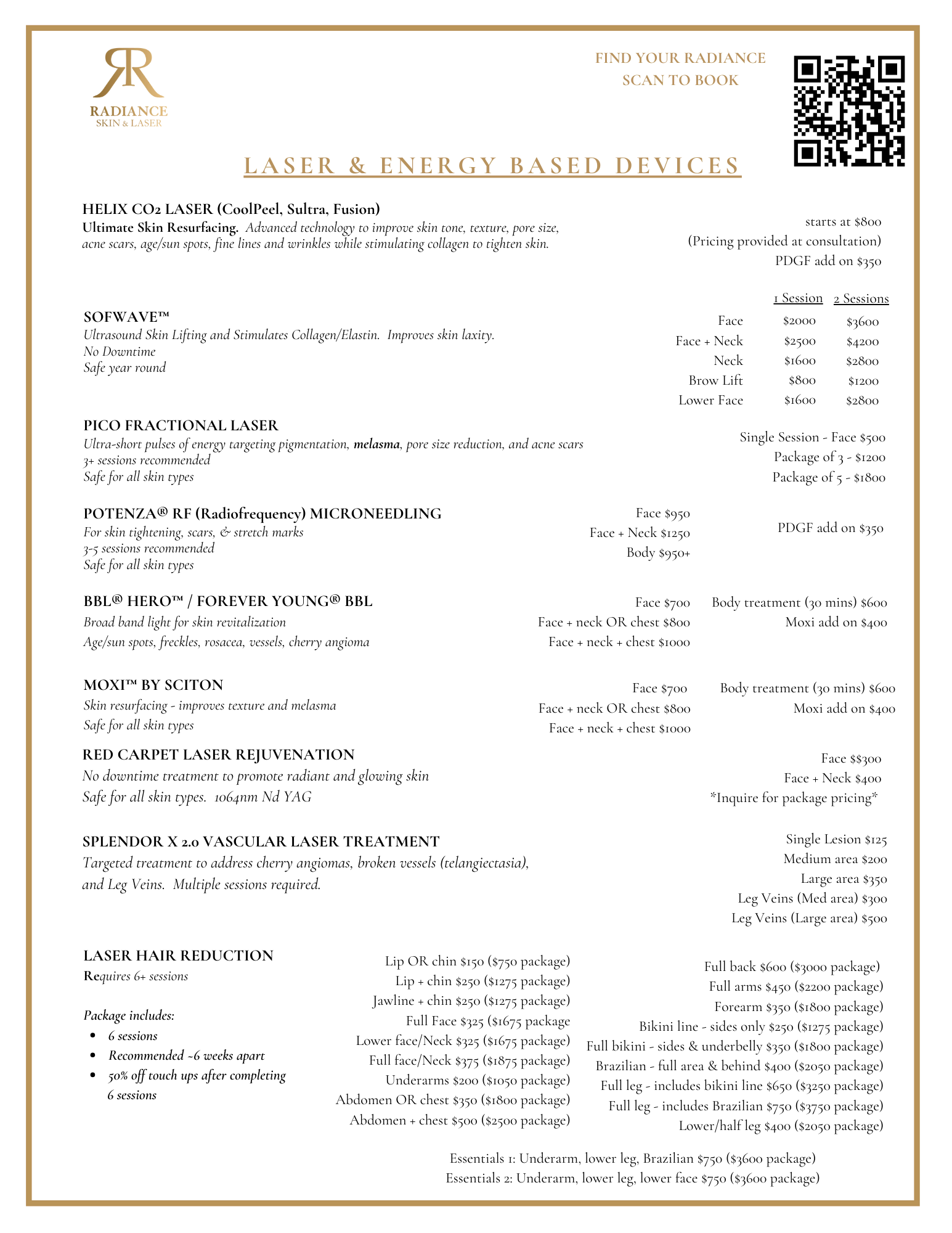 RR
RADIANCE
SKIN & LASER

FIND YOUR RADIANCE
SCAN TO BOOK

LASER & ENERGY BASED DEVICES

HELIX CO2 LASER (CoolPeel, Sultra, Fusion)
Ultimate Skin Resurfacing. Advanced technology to improve skin tone, texture, pore size, acne scars, age/sun spots, fine lines and wrinkles while stimulating collagen to tighten skin.

starts at $800
(Pricing provided at consultation)
PDGF add on $350

SOFWAVE™
Ultrasound Skin Lifting and Stimulates Collagen/Elastin. Improves skin laxity.
No Downtime
Safe year round

| | 1 Session | 2 Sessions |
|---|---|---|
| Face | $2000 | $3600 |
| Face + Neck | $2500 | $4200 |
| Neck | $1600 | $2800 |
| Brow Lift | $800 | $1200 |
| Lower Face | $1600 | $2800 |

PICO FRACTIONAL LASER
Ultra-short pulses of energy targeting pigmentation, melasma, pore size reduction, and acne scars
3+ sessions recommended
Safe for all skin types

Single Session - Face $500
Package of 3 - $1200
Package of 5 - $1800

POTENZA® RF (Radiofrequency) MICRONEEDLING
For skin tightening, scars, & stretch marks
3-5 sessions recommended
Safe for all skin types

Face $950
Face + Neck $1250
Body $950+

PDGF add on $350

BBL® HERO™ / FOREVER YOUNG® BBL
Broad band light for skin revitalization
Age/sun spots, freckles, rosacea, vessels, cherry angioma

Face $700
Face + neck OR chest $800
Face + neck + chest $1000

Body treatment (30 mins) $600
Moxi add on $400

MOXI™ BY SCITON
Skin resurfacing - improves texture and melasma
Safe for all skin types

Face $700
Face + neck OR chest $800
Face + neck + chest $1000

Body treatment (30 mins) $600
Moxi add on $400

RED CARPET LASER REJUVENATION
No downtime treatment to promote radiant and glowing skin
Safe for all skin types. 1064nm Nd YAG

Face $$300
Face + Neck $400
*Inquire for package pricing*

SPLENDOR X 2.0 VASCULAR LASER TREATMENT
Targeted treatment to address cherry angiomas, broken vessels (telangiectasia), and Leg Veins. Multiple sessions required.

Single Lesion $125
Medium area $200
Large area $350
Leg Veins (Med area) $300
Leg Veins (Large area) $500

LASER HAIR REDUCTION
Requires 6+ sessions

Package includes:
• 6 sessions
• Recommended ~6 weeks apart
• 50% off touch ups after completing 6 sessions

Lip OR chin $150 ($750 package)
Lip + chin $250 ($1275 package)
Jawline + chin $250 ($1275 package)
Full Face $325 ($1675 package
Lower face/Neck $325 ($1675 package)
Full face/Neck $375 ($1875 package)
Underarms $200 ($1050 package)
Abdomen OR chest $350 ($1800 package)
Abdomen + chest $500 ($2500 package)

Full back $600 ($3000 package)
Full arms $450 ($2200 package)
Forearm $350 ($1800 package)
Bikini line - sides only $250 ($1275 package)
Full bikini - sides & underbelly $350 ($1800 package)
Brazilian - full area & behind $400 ($2050 package)
Full leg - includes bikini line $650 ($3250 package)
Full leg - includes Brazilian $750 ($3750 package)
Lower/half leg $400 ($2050 package)

Essentials 1: Underarm, lower leg, Brazilian $750 ($3600 package)
Essentials 2: Underarm, lower leg, lower face $750 ($3600 package)